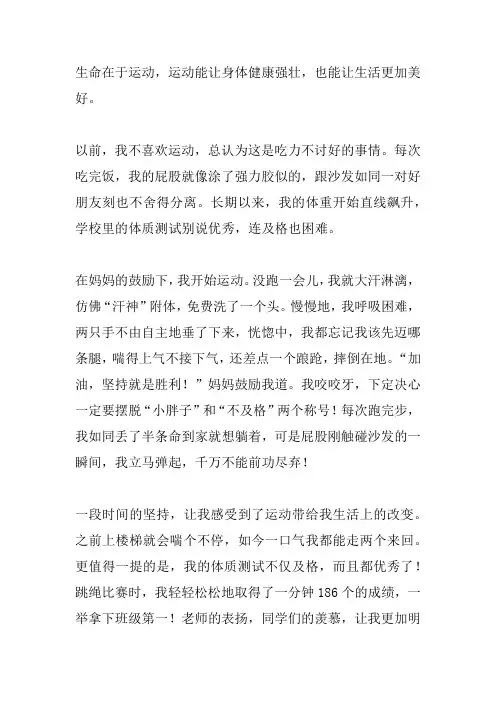 生命在于运动，运动能让身体健康强壮，也能让生活更加美好。

以前，我不喜欢运动，总认为这是吃力不讨好的事情。每次吃完饭，我的屁股就像涂了强力胶似的，跟沙发如同一对好朋友刻也不舍得分离。长期以来，我的体重开始直线飙升，学校里的体质测试别说优秀，连及格也困难。

在妈妈的鼓励下，我开始运动。没跑一会儿，我就大汗淋漓，仿佛“汗神”附体，免费洗了一个头。慢慢地，我呼吸困难，两只手不由自主地垂了下来，恍惚中，我都忘记我该先迈哪条腿，喘得上气不接下气，还差点一个踉跄，摔倒在地。“加油，坚持就是胜利！”妈妈鼓励我道。我咬咬牙，下定决心一定要摆脱“小胖子”和“不及格”两个称号！每次跑完步，我如同丢了半条命到家就想躺着，可是屁股刚触碰沙发的一瞬间，我立马弹起，千万不能前功尽弃！

一段时间的坚持，让我感受到了运动带给我生活上的改变。之前上楼梯就会喘个不停，如今一口气我都能走两个来回。更值得一提的是，我的体质测试不仅及格，而且都优秀了！跳绳比赛时，我轻轻松松地取得了一分钟 186 个的成绩，一举拿下班级第一！老师的表扬，同学们的羡慕，让我更加明